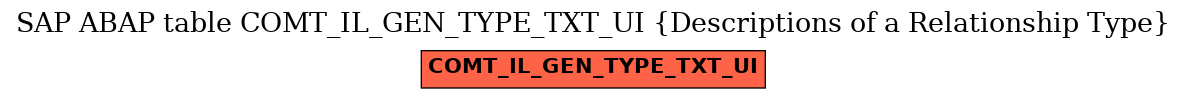 SAP ABAP table COMT_IL_GEN_TYPE_TXT_UI {Descriptions of a Relationship Type}

COMT_IL_GEN_TYPE_TXT_UI